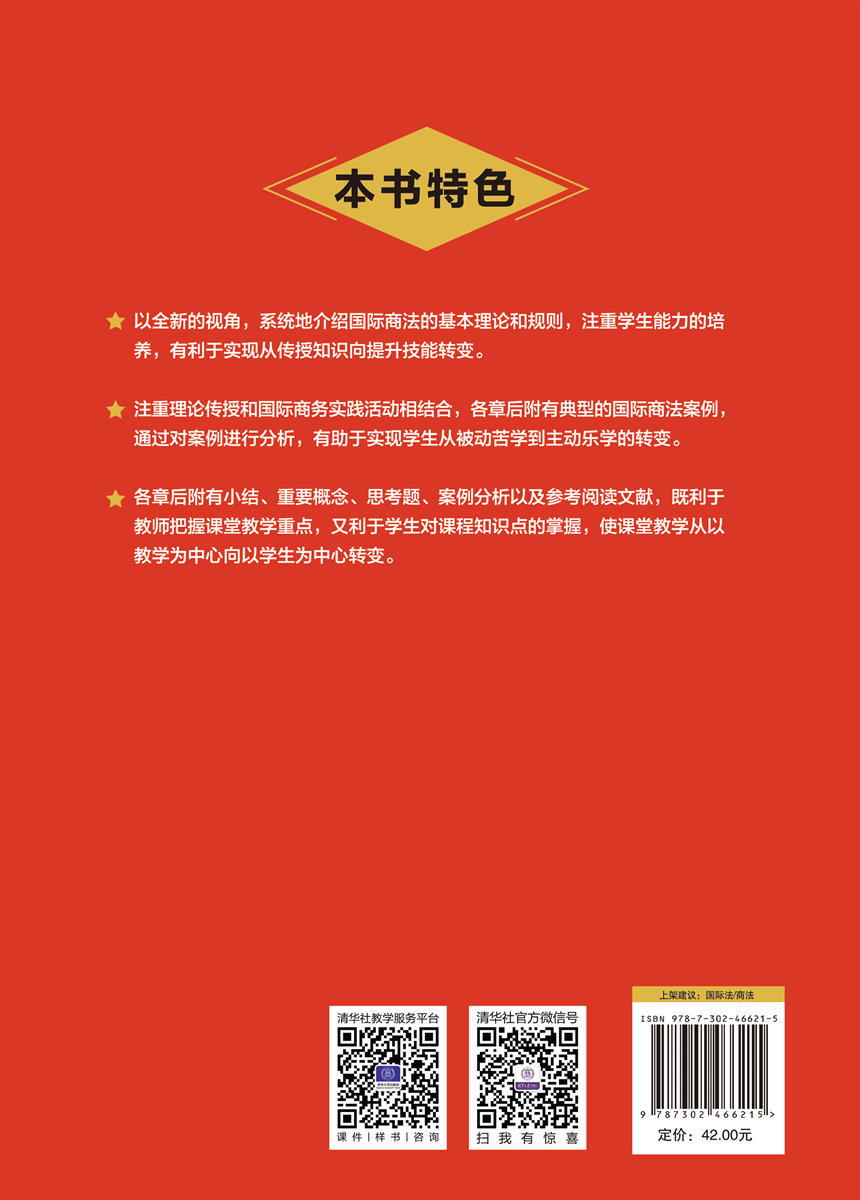 本书特色

以全新的视角，系统地介绍国际商法的基本理论和规则，注重学生能力的培养，有利于实现从传授知识向提升技能转变。

注重理论传授和国际商务实践活动相结合，各章后附有典型的国际商法案例，通过对案例进行分析，有助于实现学生从被动苦学到主动乐学的转变。

各章后附有小结、重要概念、思考题、案例分析以及参考阅读文献，既利于教师把握课堂教学重点，又利于学生对课程知识点的掌握，使课堂教学从以教学为中心向以学生为中心转变。

清华社教学服务平台

课件 | 样书 | 咨询

清华社官方微信号

扫我有惊喜

上架建议：国际法/商法

ISBN 978-7-302-46621-5

9 787302 466215 >

定价：42.00元